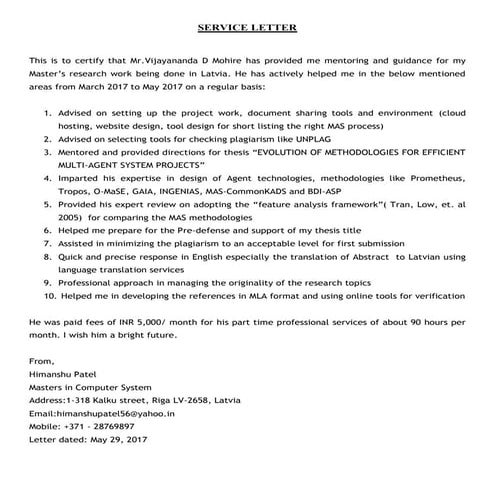 SERVICE LETTER

This is to certify that Mr.Vijayananda D Mohire has provided me mentoring and guidance for my Master's research work being done in Latvia. He has actively helped me in the below mentioned areas from March 2017 to May 2017 on a regular basis:

1. Advised on setting up the project work, document sharing tools and environment (cloud hosting, website design, tool design for short listing the right MAS process)
2. Advised on selecting tools for checking plagiarism like UNPLAG
3. Mentored and provided directions for thesis "EVOLUTION OF METHODOLOGIES FOR EFFICIENT MULTI-AGENT SYSTEM PROJECTS"
4. Imparted his expertise in design of Agent technologies, methodologies like Prometheus, Tropos, O-MaSE, GAIA, INGENIAS, MAS-CommonKADS and BDI-ASP
5. Provided his expert review on adopting the "feature analysis framework"( Tran, Low, et. al 2005) for comparing the MAS methodologies
6. Helped me prepare for the Pre-defense and support of my thesis title
7. Assisted in minimizing the plagiarism to an acceptable level for first submission
8. Quick and precise response in English especially the translation of Abstract to Latvian using language translation services
9. Professional approach in managing the originality of the research topics
10. Helped me in developing the references in MLA format and using online tools for verification

He was paid fees of INR 5,000/ month for his part time professional services of about 90 hours per month. I wish him a bright future.

From,
Himanshu Patel
Masters in Computer System
Address:1-318 Kalku street, Riga LV-2658, Latvia
Email:himanshupatel56@yahoo.in
Mobile: +371 - 28769897
Letter dated: May 29, 2017